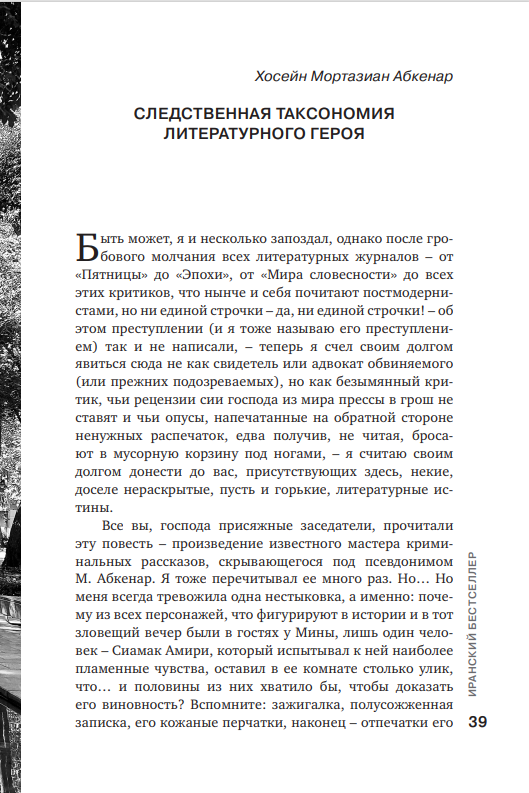 Хосейн Мортазиан Абкенар

СЛЕДСТВЕННАЯ ТАКСОНОМИЯ ЛИТЕРАТУРНОГО ГЕРОЯ

Быть может, я и несколько запоздал, однако после гробового молчания всех литературных журналов – от «Пятницы» до «Эпохи», от «Мира словесности» до всех этих критиков, что нынче и себя почитают постмодернистами, но ни единой строчки – да, ни единой строчки! – об этом преступлении (и я тоже называю его преступлением) так и не написали, – теперь я счел своим долгом явиться сюда не как свидетель или адвокат обвиняемого (или прежних подозреваемых), но как безымянный критик, чьи рецензии сии господа из мира прессы в грош не ставят и чьи опусы, напечатанные на обратной стороне ненужных распечаток, едва получив, не читая, бросают в мусорную корзину под ногами, – я считаю своим долгом донести до вас, присутствующих здесь, некие, доселе нераскрытые, пусть и горькие, литературные истины.

Все вы, господа присяжные заседатели, прочитали эту повесть – произведение известного мастера криминальных рассказов, скрывающегося под псевдонимом М. Абкенар. Я тоже перечитывал ее много раз. Но… Но меня всегда тревожила одна нестыковка, а именно: почему из всех персонажей, что фигурируют в истории и в тот зловещий вечер были в гостях у Мины, лишь один человек – Сиамак Амири, который испытывал к ней наиболее пламенные чувства, оставил в ее комнате столько улик, что… и половины из них хватило бы, чтобы доказать его виновность? Вспомните: зажигалка, полусожженная записка, его кожаные перчатки, наконец – отпечатки его

ИРАНСКИЙ БЕСТСЕЛЛЕР

39